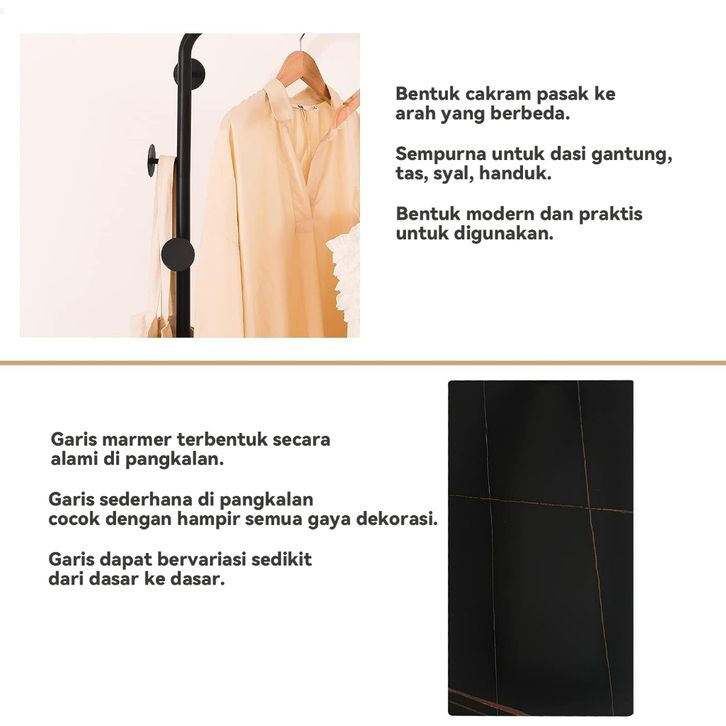 Bentuk cakram pasak ke arah yang berbeda.

Sempurna untuk dasi gantung, tas, syal, handuk.

Bentuk modern dan praktis untuk digunakan.

Garis marmer terbentuk secara alami di pangkalan.

Garis sederhana di pangkalan cocok dengan hampir semua gaya dekorasi.

Garis dapat bervariasi sedikit dari dasar ke dasar.